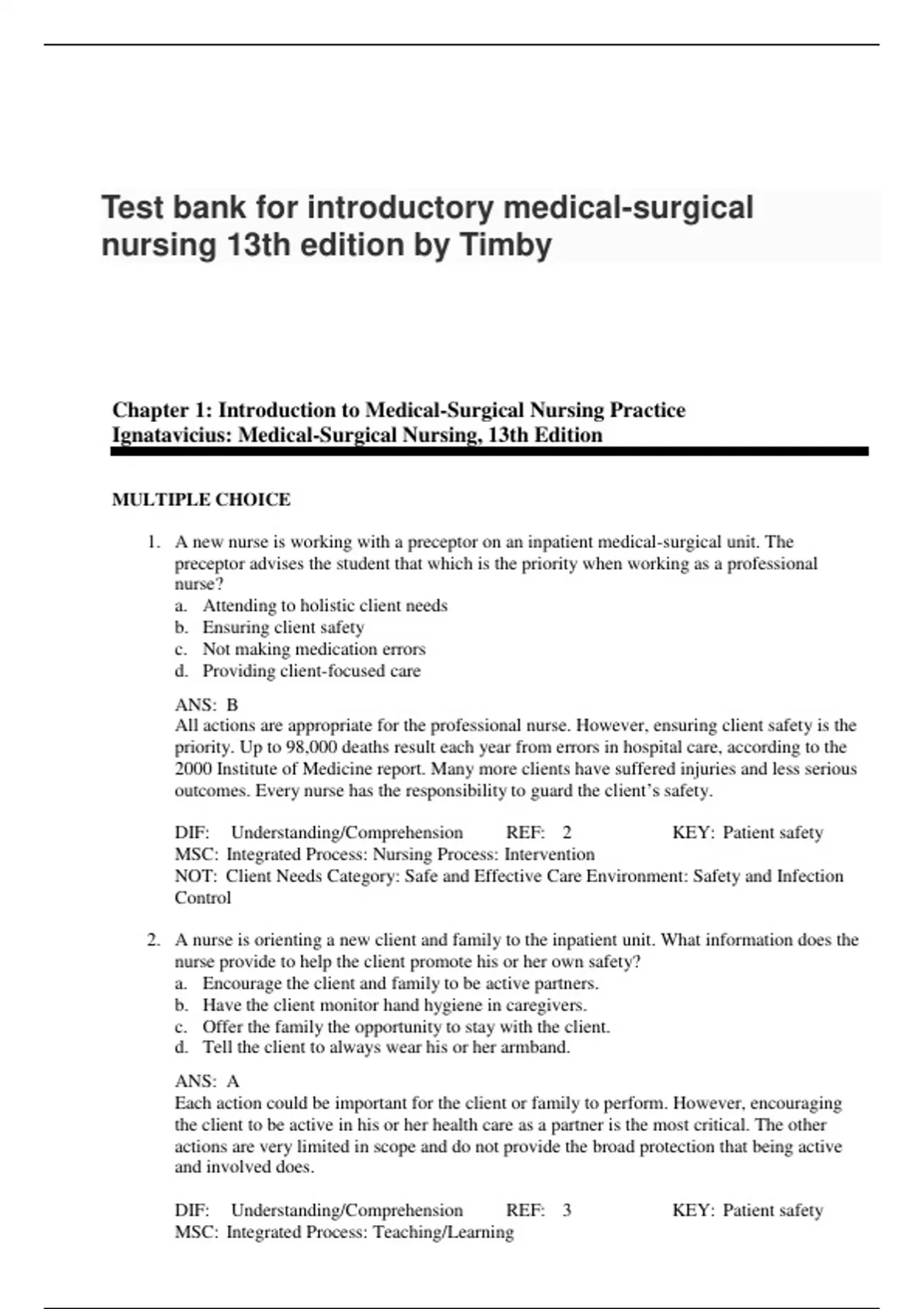 Test bank for introductory medical-surgical nursing 13th edition by Timby

Chapter 1: Introduction to Medical-Surgical Nursing Practice
Ignatavicius: Medical-Surgical Nursing, 13th Edition

MULTIPLE CHOICE

1. A new nurse is working with a preceptor on an inpatient medical-surgical unit. The preceptor advises the student that which is the priority when working as a professional nurse?
a. Attending to holistic client needs
b. Ensuring client safety
c. Not making medication errors
d. Providing client-focused care

ANS: B
All actions are appropriate for the professional nurse. However, ensuring client safety is the priority. Up to 98,000 deaths result each year from errors in hospital care, according to the 2000 Institute of Medicine report. Many more clients have suffered injuries and less serious outcomes. Every nurse has the responsibility to guard the client's safety.

DIF: Understanding/Comprehension REF: 2 KEY: Patient safety
MSC: Integrated Process: Nursing Process: Intervention
NOT: Client Needs Category: Safe and Effective Care Environment: Safety and Infection Control

2. A nurse is orienting a new client and family to the inpatient unit. What information does the nurse provide to help the client promote his or her own safety?
a. Encourage the client and family to be active partners.
b. Have the client monitor hand hygiene in caregivers.
c. Offer the family the opportunity to stay with the client.
d. Tell the client to always wear his or her armband.

ANS: A
Each action could be important for the client or family to perform. However, encouraging the client to be active in his or her health care as a partner is the most critical. The other actions are very limited in scope and do not provide the broad protection that being active and involved does.

DIF: Understanding/Comprehension REF: 3 KEY: Patient safety
MSC: Integrated Process: Teaching/Learning